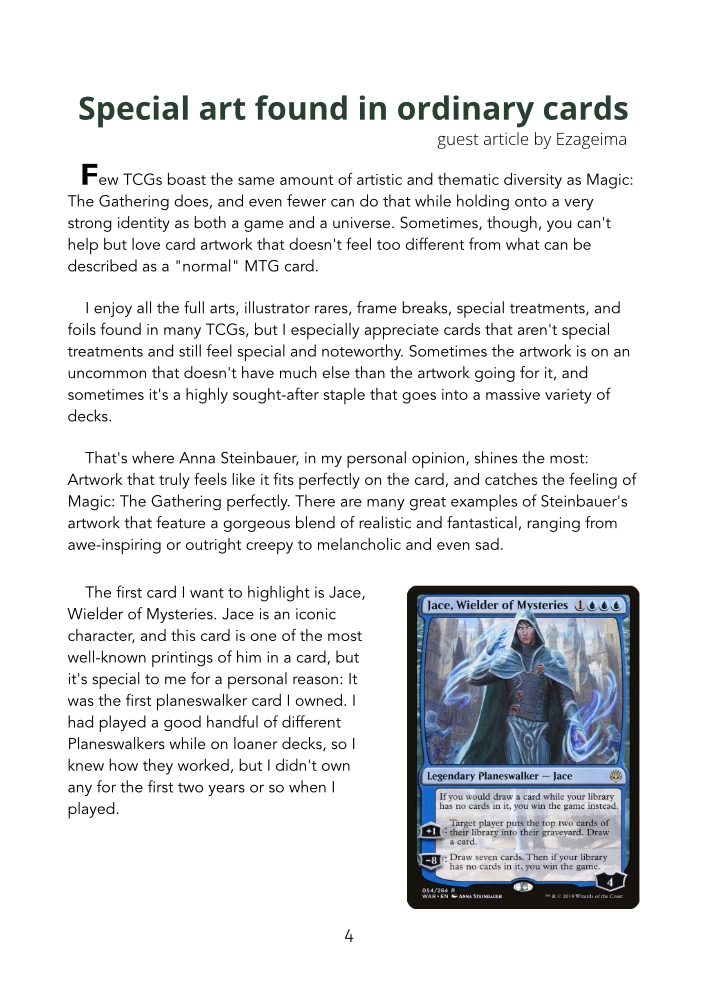 Special art found in ordinary cards

guest article by Ezageima

Few TCGs boast the same amount of artistic and thematic diversity as Magic: The Gathering does, and even fewer can do that while holding onto a very strong identity as both a game and a universe. Sometimes, though, you can't help but love card artwork that doesn't feel too different from what can be described as a "normal" MTG card.

I enjoy all the full arts, illustrator rares, frame breaks, special treatments, and foils found in many TCGs, but I especially appreciate cards that aren't special treatments and still feel special and noteworthy. Sometimes the artwork is on an uncommon that doesn't have much else than the artwork going for it, and sometimes it's a highly sought-after staple that goes into a massive variety of decks.

That's where Anna Steinbauer, in my personal opinion, shines the most: Artwork that truly feels like it fits perfectly on the card, and catches the feeling of Magic: The Gathering perfectly. There are many great examples of Steinbauer's artwork that feature a gorgeous blend of realistic and fantastical, ranging from awe-inspiring or outright creepy to melancholic and even sad.

The first card I want to highlight is Jace, Wielder of Mysteries. Jace is an iconic character, and this card is one of the most well-known printings of him in a card, but it's special to me for a personal reason: It was the first planeswalker card I owned. I had played a good handful of different Planeswalkers while on loaner decks, so I knew how they worked, but I didn't own any for the first two years or so when I played.

Jace, Wielder of Mysteries

Legendary Planeswalker — Jace

If you would draw a card while your library has no cards in it, you win the game instead.

+1: Target player puts the top two cards of their library into their graveyard. Draw a card.

−8: Draw seven cards. Then if your library has no cards in it, you win the game.

4

054/264 R
WAR • EN Anna Steinbauer

™ & © 2019 Wizards of the Coast

4